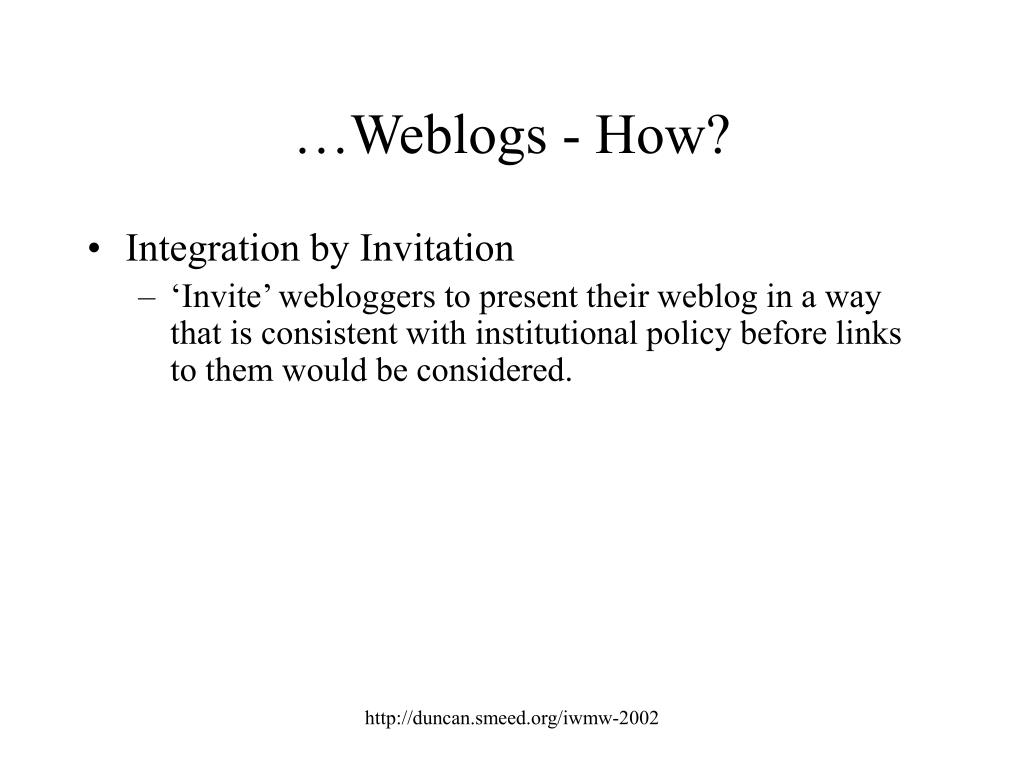 …Weblogs - How?

• Integration by Invitation
– ‘Invite’ webloggers to present their weblog in a way that is consistent with institutional policy before links to them would be considered.

http://duncan.smeed.org/iwmw-2002